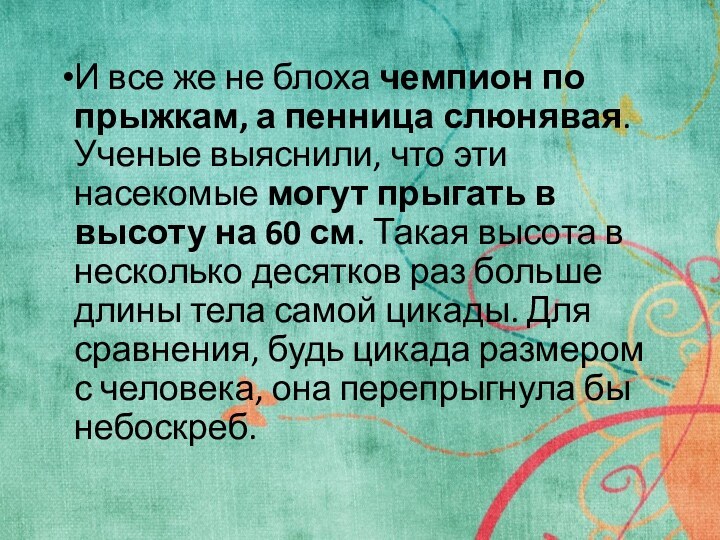 •И все же не блоха чемпион по прыжкам, а пенница слюнявая. Ученые выяснили, что эти насекомые могут прыгать в высоту на 60 см. Такая высота в несколько десятков раз больше длины тела самой цикады. Для сравнения, будь цикада размером с человека, она перепрыгнула бы небоскреб.